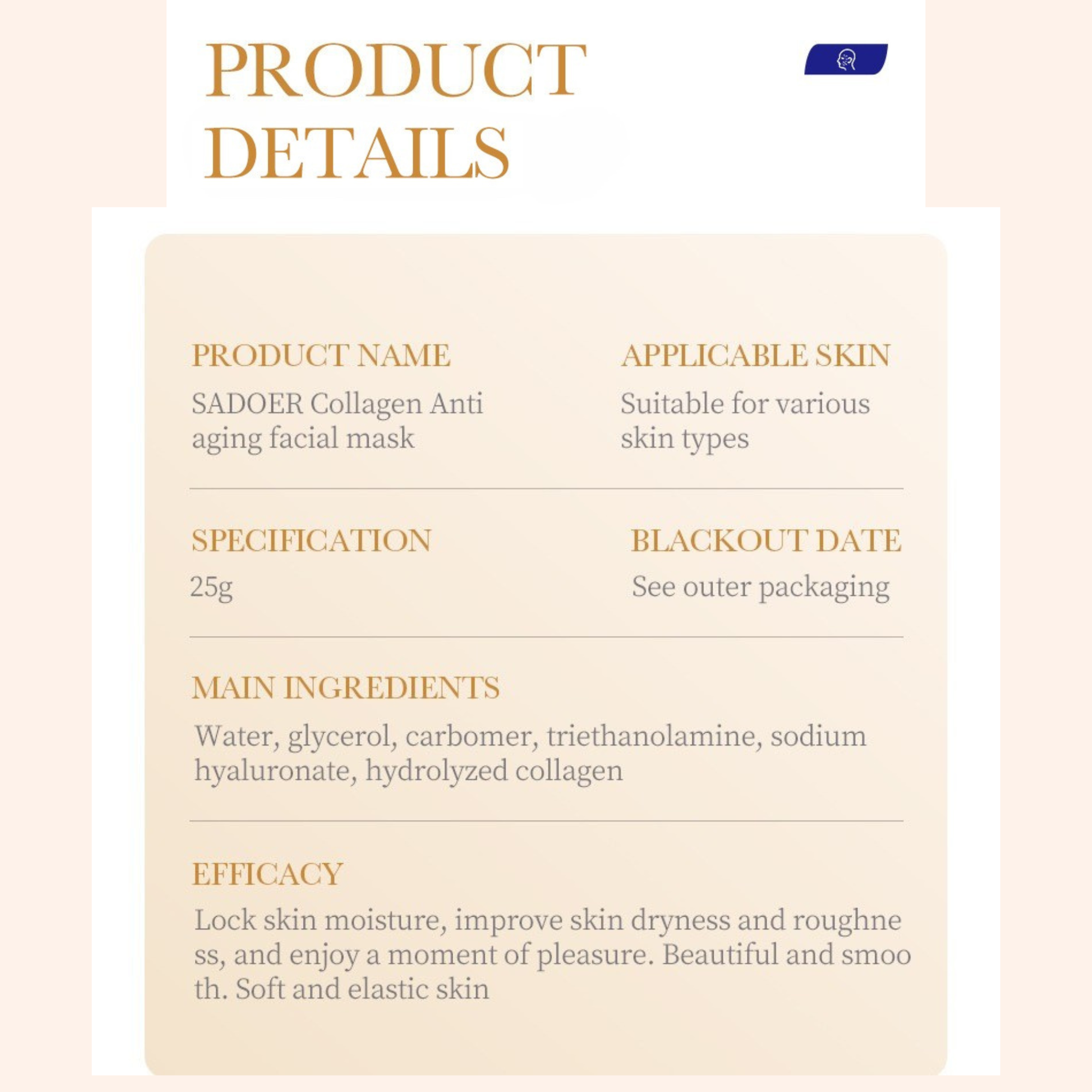 PRODUCT DETAILS

PRODUCT NAME

SADOER Collagen Anti aging facial mask

APPLICABLE SKIN

Suitable for various skin types

SPECIFICATION

25g

BLACKOUT DATE

See outer packaging

MAIN INGREDIENTS

Water, glycerol, carbomer, triethanolamine, sodium hyaluronate, hydrolyzed collagen

EFFICACY

Lock skin moisture, improve skin dryness and roughne ss, and enjoy a moment of pleasure. Beautiful and smoo th. Soft and elastic skin